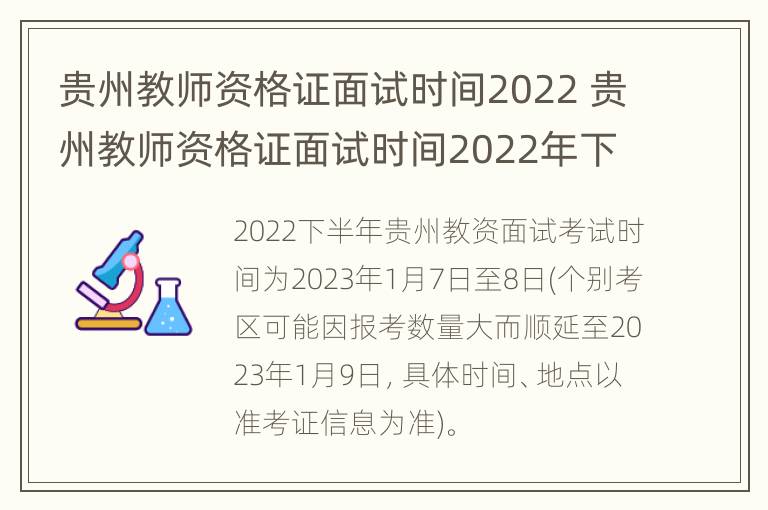 贵州教师资格证面试时间2022 贵州教师资格证面试时间2022年下

2022下半年贵州教资面试考试时间为2023年1月7日至8日(个别考区可能因报考数量大而顺延至2023年1月9日, 具体时间、地点以准考证信息为准)。